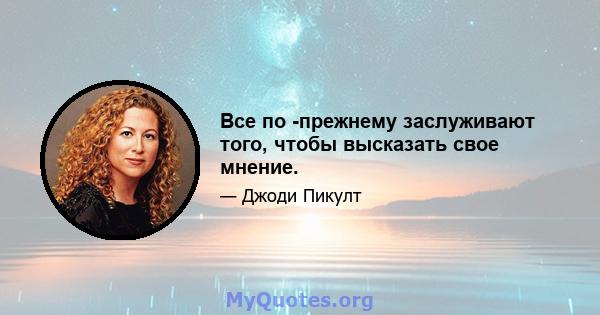 Все по -прежнему заслуживают того, чтобы высказать свое мнение.

— Джоди Пикулт

MyQuotes.org